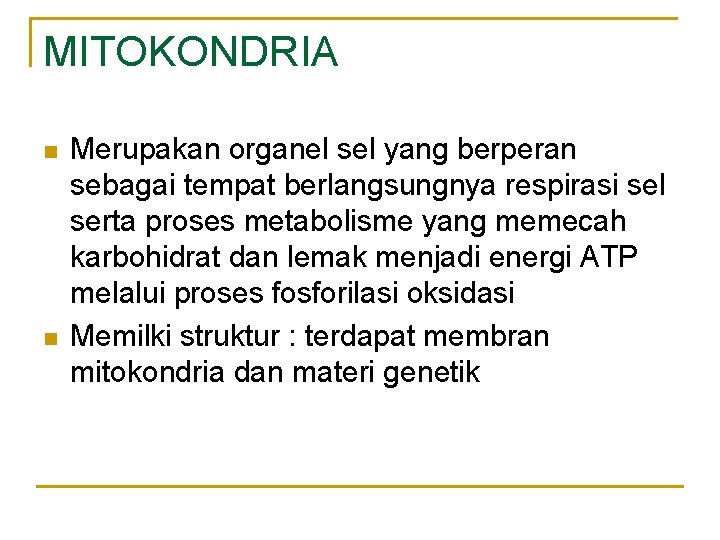 MITOKONDRIA

• Merupakan organel sel yang berperan sebagai tempat berlangsungnya respirasi sel serta proses metabolisme yang memecah karbohidrat dan lemak menjadi energi ATP melalui proses fosforilasi oksidasi
• Memilki struktur : terdapat membran mitokondria dan materi genetik